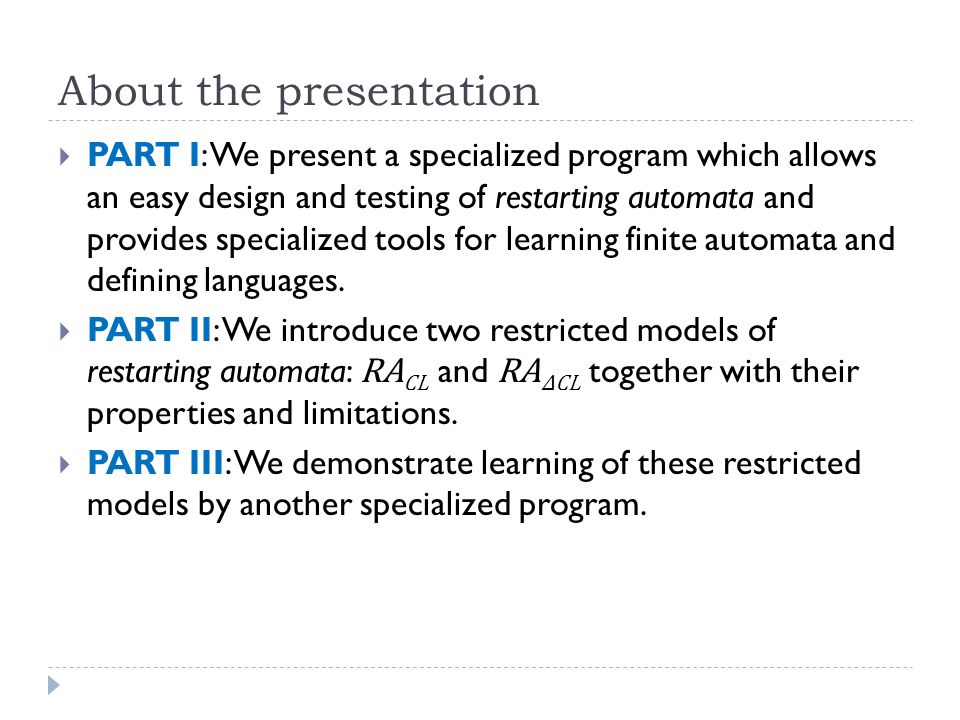 About the presentation

PART I: We present a specialized program which allows an easy design and testing of restarting automata and provides specialized tools for learning finite automata and defining languages.

PART II: We introduce two restricted models of restarting automata: $RA_{CL}$ and $RA_{\Delta CL}$ together with their properties and limitations.

PART III: We demonstrate learning of these restricted models by another specialized program.